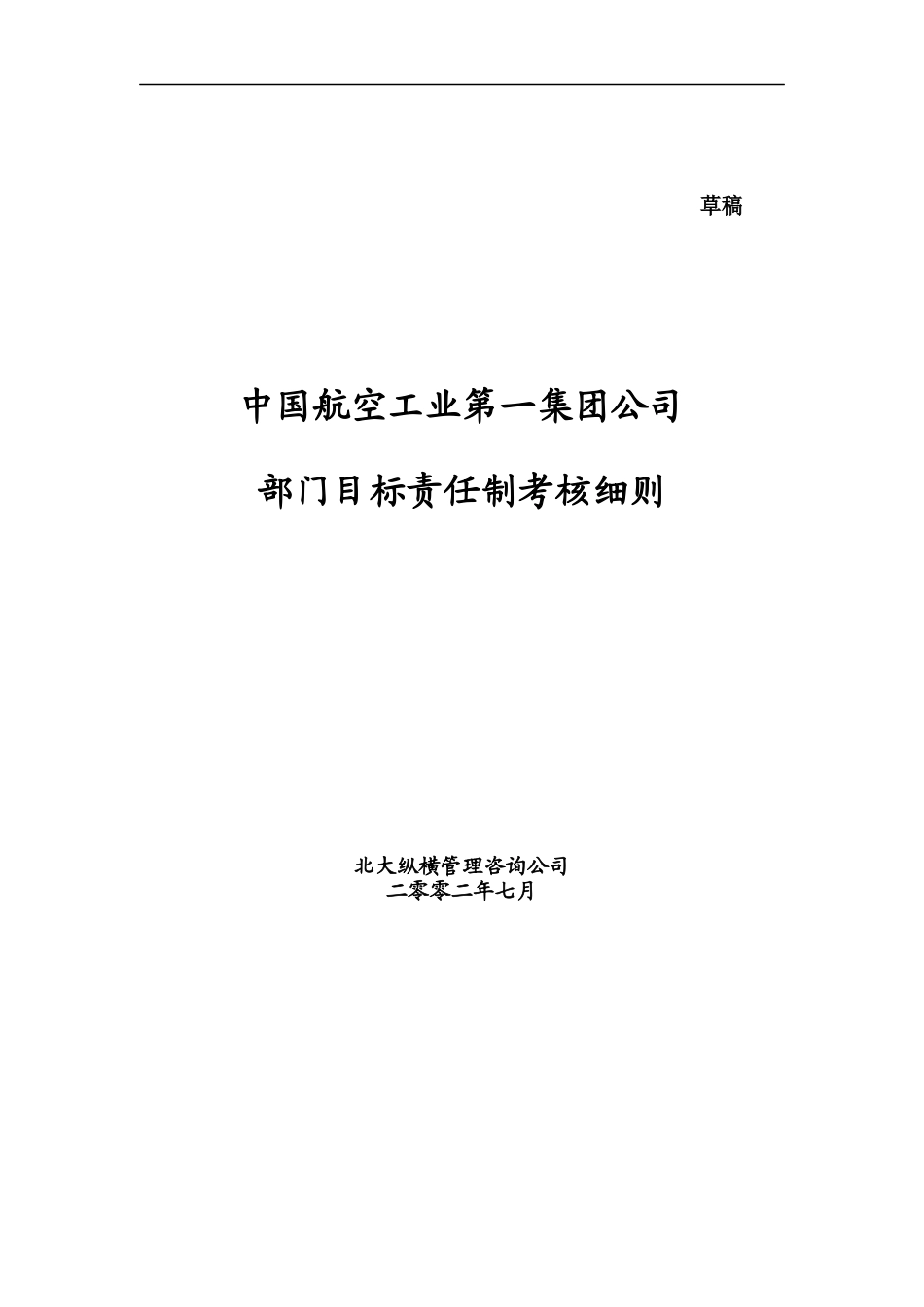 草稿

中国航空工业第一集团公司

部门目标责任制考核细则

北大纵横管理咨询公司
二零零二年七月